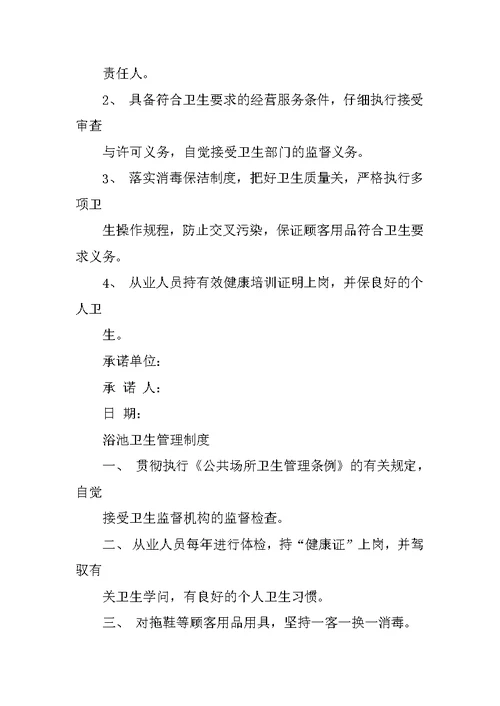 责任人。

2、 具备符合卫生要求的经营服务条件，仔细执行接受审查

与许可义务，自觉接受卫生部门的监督义务。

3、 落实消毒保洁制度，把好卫生质量关，严格执行多项卫

生操作规程，防止交叉污染，保证顾客用品符合卫生要求义务。

4、 从业人员持有效健康培训证明上岗，并保良好的个人卫

生。

承诺单位：

承 诺 人：

日 期：

浴池卫生管理制度

一、 贯彻执行《公共场所卫生管理条例》的有关规定，自觉

接受卫生监督机构的监督检查。

二、 从业人员每年进行体检，持“健康证”上岗，并驾驭有

关卫生学问，有良好的个人卫生习惯。

三、 对拖鞋等顾客用品用具，坚持一客一换一消毒。